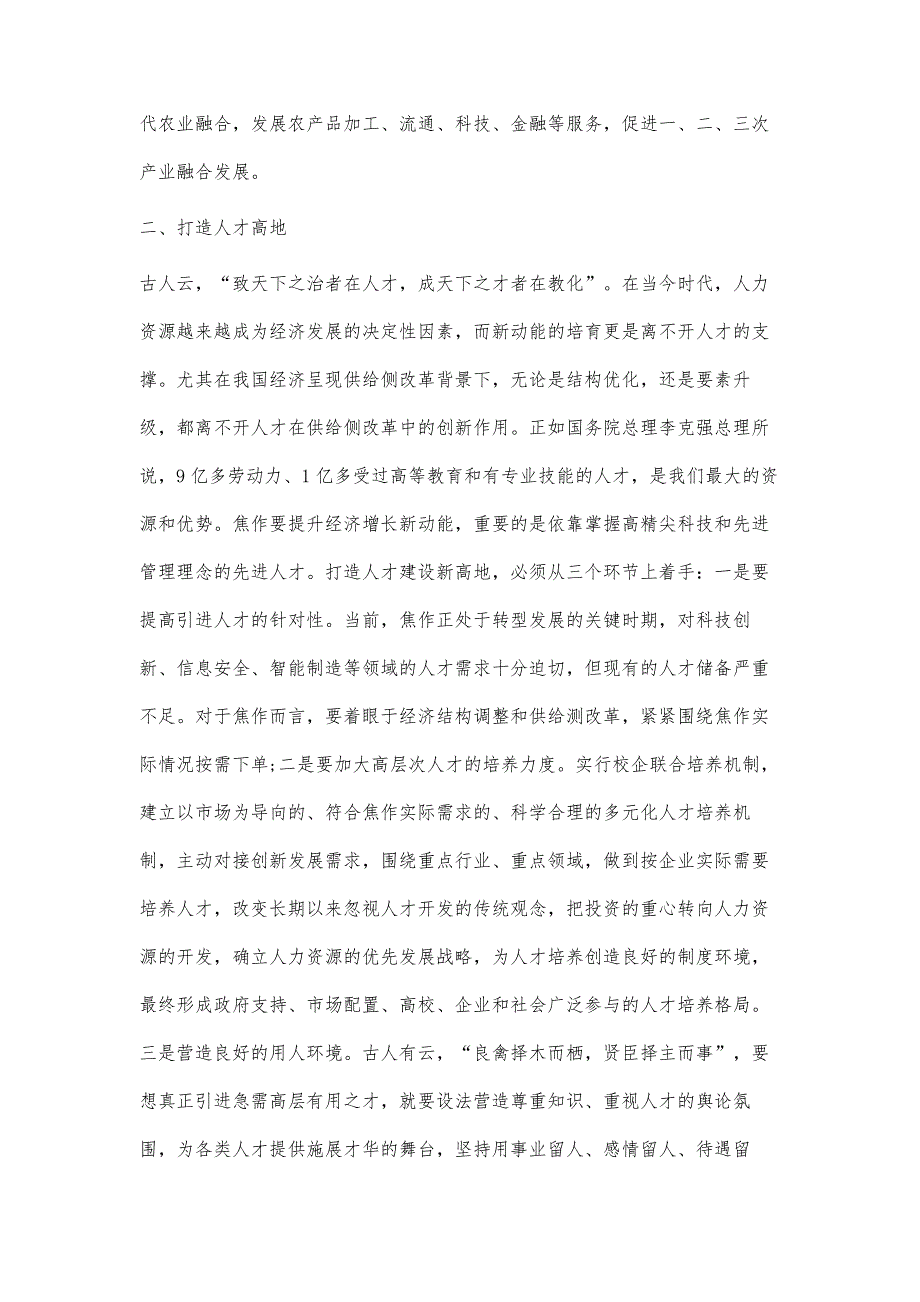 代农业融合，发展农产品加工、流通、科技、金融等服务，促进一、二、三次产业融合发展。

二、打造人才高地

古人云，“致天下之治者在人才，成天下之才者在教化”。在当今时代，人力资源越来越成为经济发展的决定性因素，而新动能的培育更是离不开人才的支撑。尤其在我国经济呈现供给侧改革背景下，无论是结构优化，还是要素升级，都离不开人才在供给侧改革中的创新作用。正如国务院总理李克强总理所说，9亿多劳动力、1亿多受过高等教育和有专业技能的人才，是我们最大的资源和优势。焦作要提升经济增长新动能，重要的是依靠掌握高精尖科技和先进管理理念的先进人才。打造人才建设新高地，必须从三个环节上着手：一是要提高引进人才的针对性。当前，焦作正处于转型发展的关键时期，对科技创新、信息安全、智能制造等领域的人才需求十分迫切，但现有的人才储备严重不足。对于焦作而言，要着眼于经济结构调整和供给测改革，紧紧围绕焦作实际情况按需下单;二是要加大高层次人才的培养力度。实行校企联合培养机制，建立以市场为导向的、符合焦作实际需求的、科学合理的多元化人才培养机制，主动对接创新发展需求，围绕重点行业、重点领域，做到按企业实际需要培养人才，改变长期以来忽视人才开发的传统观念，把投资的重心转向人力资源的开发，确立人力资源的优先发展战略，为人才培养创造良好的制度环境，最终形成政府支持、市场配置、高校、企业和社会广泛参与的人才培养格局。三是营造良好的用人环境。古人有云，“良禽择木而栖，贤臣择主而事”，要想真正引进急需高层有用之才，就要设法营造尊重知识、重视人才的舆论氛围，为各类人才提供施展才华的舞台，坚持用事业留人、感情留人、待遇留